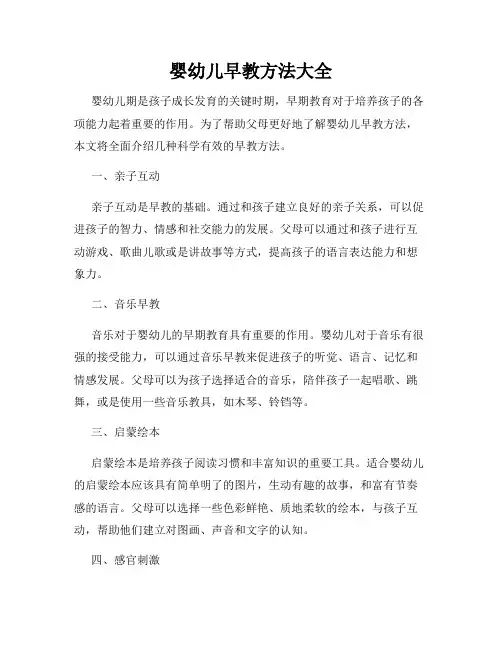 婴幼儿早教方法大全

婴幼儿期是孩子成长发育的关键时期，早期教育对于培养孩子的各项能力起着重要的作用。为了帮助父母更好地了解婴幼儿早教方法，本文将全面介绍几种科学有效的早教方法。

一、亲子互动

亲子互动是早教的基础。通过和孩子建立良好的亲子关系，可以促进孩子的智力、情感和社交能力的发展。父母可以通过和孩子进行互动游戏、歌曲儿歌或是讲故事等方式，提高孩子的语言表达能力和想象力。

二、音乐早教

音乐对于婴幼儿的早期教育具有重要的作用。婴幼儿对于音乐有很强的接受能力，可以通过音乐早教来促进孩子的听觉、语言、记忆和情感发展。父母可以为孩子选择适合的音乐，陪伴孩子一起唱歌、跳舞，或是使用一些音乐教具，如木琴、铃铛等。

三、启蒙绘本

启蒙绘本是培养孩子阅读习惯和丰富知识的重要工具。适合婴幼儿的启蒙绘本应该具有简单明了的图片，生动有趣的故事，和富有节奏感的语言。父母可以选择一些色彩鲜艳、质地柔软的绘本，与孩子互动，帮助他们建立对图画、声音和文字的认知。

四、感官刺激